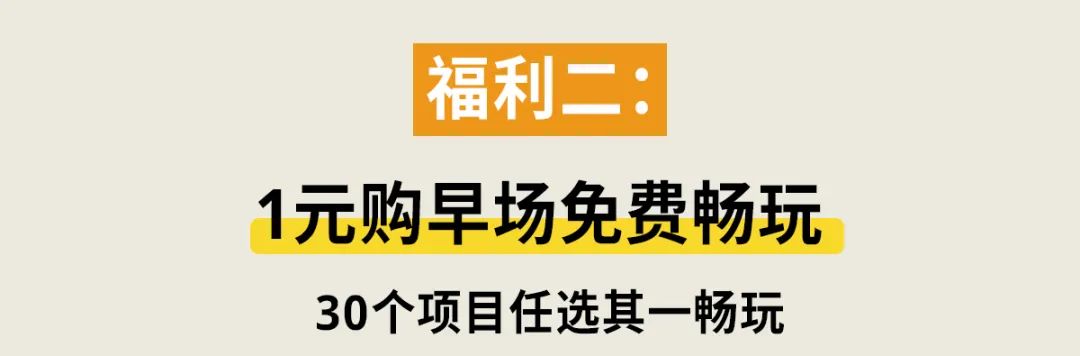 福利二：

1元购早场免费畅玩

30个项目任选其一畅玩